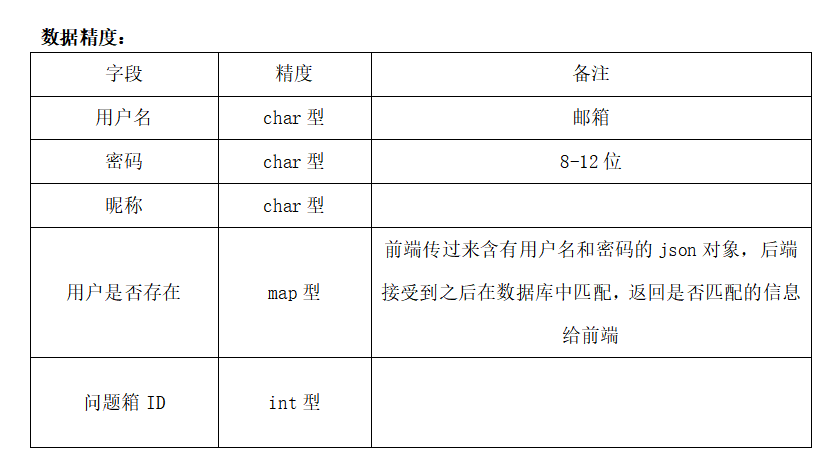 数据精度：

| 字段 | 精度 | 备注 |
|---|---|---|
| 用户名 | char 型 | 邮箱 |
| 密码 | char 型 | 8-12 位 |
| 昵称 | char 型 | |
| 用户是否存在 | map 型 | 前端传过来含有用户名和密码的 json 对象，后端接受到之后在数据库中匹配，返回是否匹配的信息给前端 |
| 问题箱 ID | int 型 | |